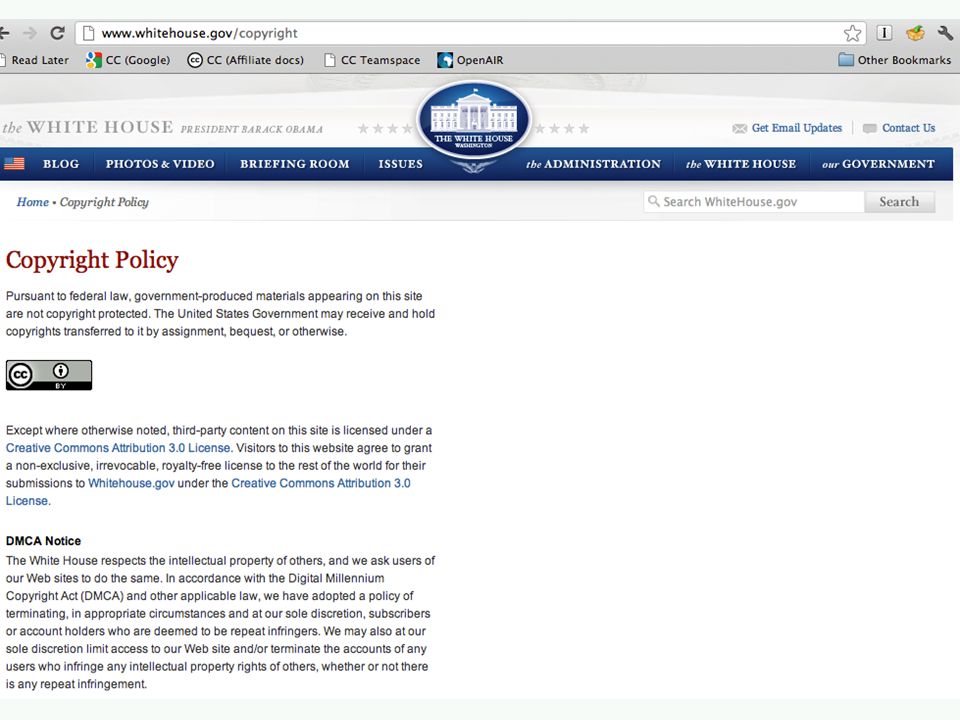 www.whitehouse.gov/copyright

Read Later CC (Google) CC (Affiliate docs) CC Teamspace OpenAIR Other Bookmarks

the WHITE HOUSE PRESIDENT BARACK OBAMA

THE WHITE HOUSE WASHINGTON

Get Email Updates Contact Us

BLOG PHOTOS & VIDEO BRIEFING ROOM ISSUES the ADMINISTRATION the WHITE HOUSE our GOVERNMENT

Home • Copyright Policy

Search WhiteHouse.gov Search

Copyright Policy

Pursuant to federal law, government-produced materials appearing on this site are not copyright protected. The United States Government may receive and hold copyrights transferred to it by assignment, bequest, or otherwise.

BY

Except where otherwise noted, third-party content on this site is licensed under a Creative Commons Attribution 3.0 License. Visitors to this website agree to grant a non-exclusive, irrevocable, royalty-free license to the rest of the world for their submissions to Whitehouse.gov under the Creative Commons Attribution 3.0 License.

DMCA Notice

The White House respects the intellectual property of others, and we ask users of our Web sites to do the same. In accordance with the Digital Millennium Copyright Act (DMCA) and other applicable law, we have adopted a policy of terminating, in appropriate circumstances and at our sole discretion, subscribers or account holders who are deemed to be repeat infringers. We may also at our sole discretion limit access to our Web site and/or terminate the accounts of any users who infringe any intellectual property rights of others, whether or not there is any repeat infringement.